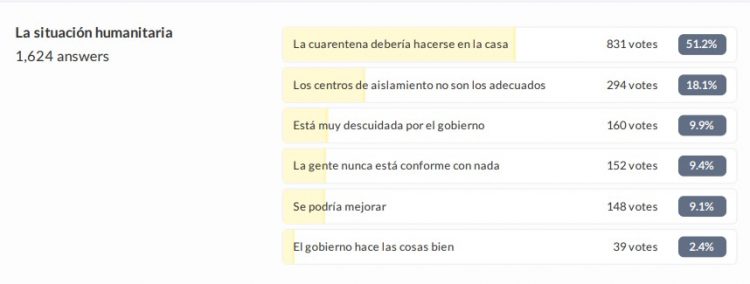 La situación humanitaria
1,624 answers

| | | |
|---|---|---|
| La cuarentena debería hacerse en la casa | 831 votes | 51.2% |
| Los centros de aislamiento no son los adecuados | 294 votes | 18.1% |
| Está muy descuidada por el gobierno | 160 votes | 9.9% |
| La gente nunca está conforme con nada | 152 votes | 9.4% |
| Se podría mejorar | 148 votes | 9.1% |
| El gobierno hace las cosas bien | 39 votes | 2.4% |